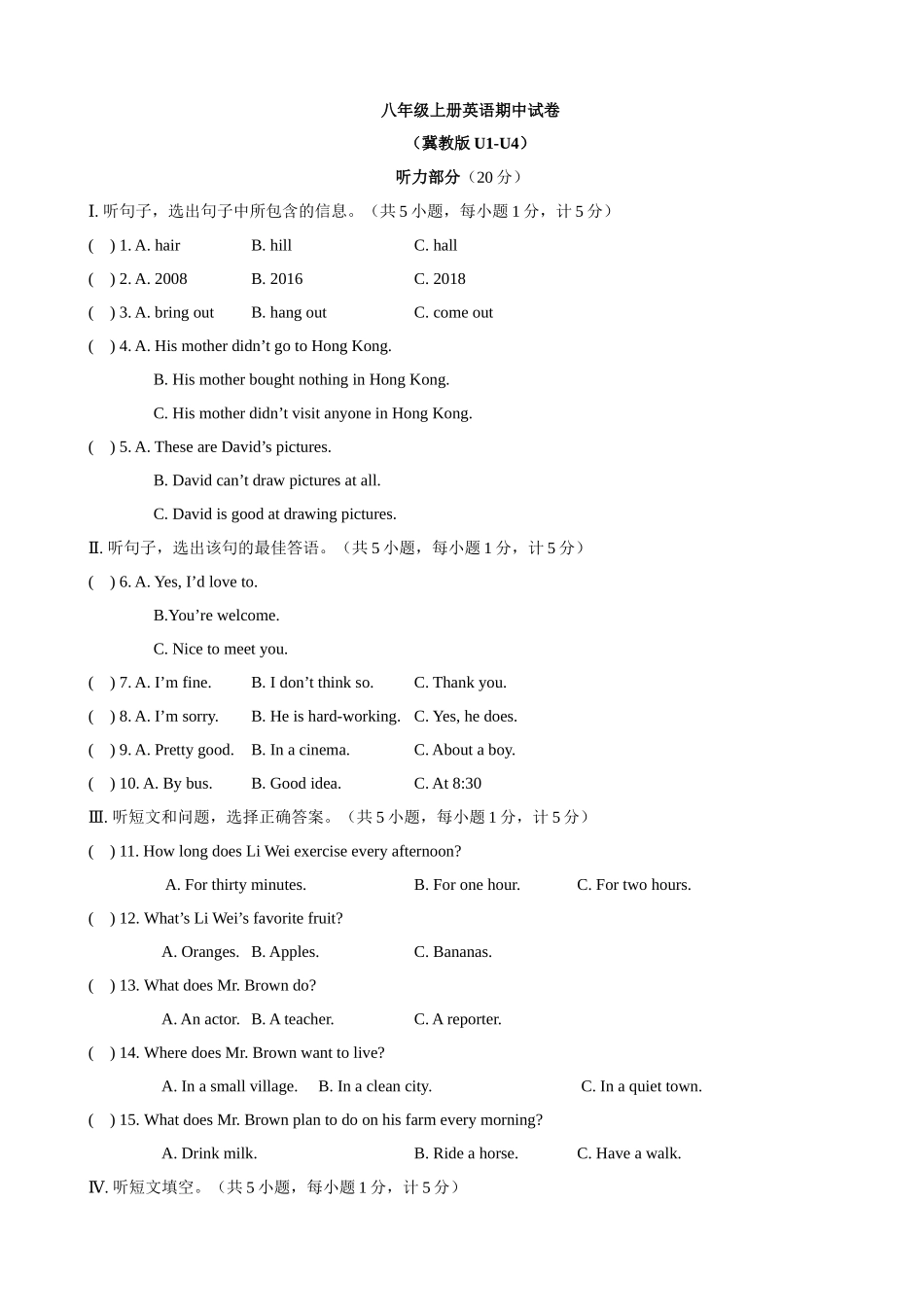 八年级上册英语期中试卷

（冀教版 U1-U4）

听力部分（20 分）

Ⅰ. 听句子，选出句子中所包含的信息。（共 5 小题，每小题 1 分，计 5 分）

(    ) 1. A. hair    B. hill    C. hall

(    ) 2. A. 2008    B. 2016    C. 2018

(    ) 3. A. bring out    B. hang out    C. come out

(    ) 4. A. His mother didn’t go to Hong Kong.

B. His mother bought nothing in Hong Kong.

C. His mother didn’t visit anyone in Hong Kong.

(    ) 5. A. These are David’s pictures.

B. David can’t draw pictures at all.

C. David is good at drawing pictures.

Ⅱ. 听句子，选出该句的最佳答语。（共 5 小题，每小题 1 分，计 5 分）

(    ) 6. A. Yes, I’d love to.

B.You’re welcome.

C. Nice to meet you.

(    ) 7. A. I’m fine.    B. I don’t think so.    C. Thank you.

(    ) 8. A. I’m sorry.    B. He is hard-working.    C. Yes, he does.

(    ) 9. A. Pretty good.    B. In a cinema.    C. About a boy.

(    ) 10. A. By bus.    B. Good idea.    C. At 8:30

Ⅲ. 听短文和问题，选择正确答案。（共 5 小题，每小题 1 分，计 5 分）

(    ) 11. How long does Li Wei exercise every afternoon?

A. For thirty minutes.    B. For one hour.    C. For two hours.

(    ) 12. What’s Li Wei’s favorite fruit?

A. Oranges.    B. Apples.    C. Bananas.

(    ) 13. What does Mr. Brown do?

A. An actor.    B. A teacher.    C. A reporter.

(    ) 14. Where does Mr. Brown want to live?

A. In a small village.    B. In a clean city.    C. In a quiet town.

(    ) 15. What does Mr. Brown plan to do on his farm every morning?

A. Drink milk.    B. Ride a horse.    C. Have a walk.

Ⅳ. 听短文填空。（共 5 小题，每小题 1 分，计 5 分）